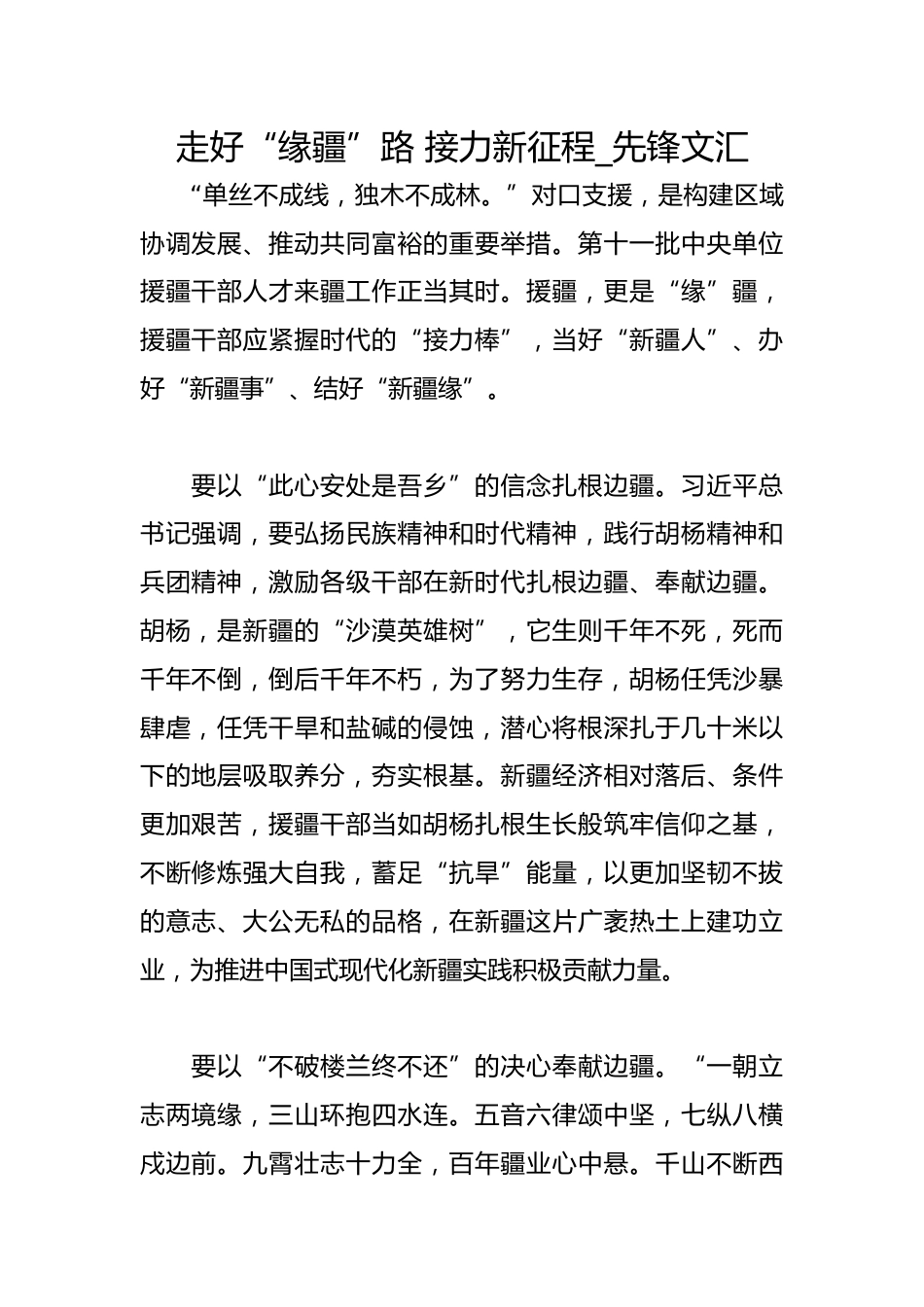 走好“缘疆”路 接力新征程_先锋文汇

“单丝不成线，独木不成林。”对口支援，是构建区域协调发展、推动共同富裕的重要举措。第十一批中央单位援疆干部人才来疆工作正当其时。援疆，更是“缘”疆，援疆干部应紧握时代的“接力棒”，当好“新疆人”、办好“新疆事”、结好“新疆缘”。

要以“此心安处是吾乡”的信念扎根边疆。习近平总书记强调，要弘扬民族精神和时代精神，践行胡杨精神和兵团精神，激励各级干部在新时代扎根边疆、奉献边疆。胡杨，是新疆的“沙漠英雄树”，它生则千年不死，死而千年不倒，倒后千年不朽，为了努力生存，胡杨任凭沙暴肆虐，任凭干旱和盐碱的侵蚀，潜心将根深扎于几十米以下的地层吸取养分，夯实根基。新疆经济相对落后、条件更加艰苦，援疆干部当如胡杨扎根生长般筑牢信仰之基，不断修炼强大自我，蓄足“抗旱”能量，以更加坚韧不拔的意志、大公无私的品格，在新疆这片广袤热土上建功立业，为推进中国式现代化新疆实践积极贡献力量。

要以“不破楼兰终不还”的决心奉献边疆。“一朝立志两境缘，三山环抱四水连。五音六律颂中坚，七纵八横戍边前。九霄壮志十力全，百年疆业心中悬。千山不断西